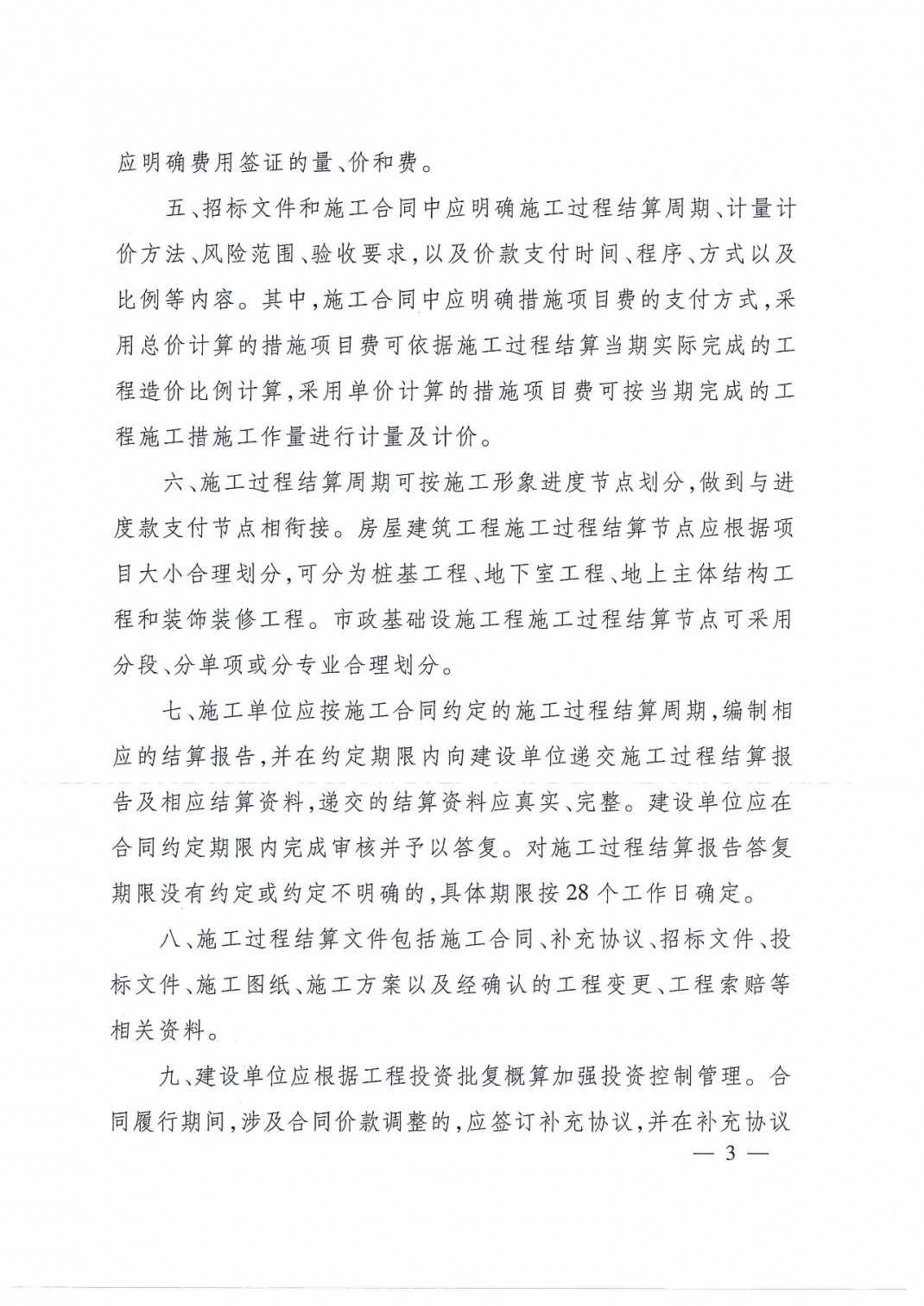 应明确费用签证的量、价和费。

五、招标文件和施工合同中应明确施工过程结算周期、计量计价方法、风险范围、验收要求，以及价款支付时间、程序、方式以及比例等内容。其中，施工合同中应明确措施项目费的支付方式，采用总价计算的措施项目费可依据施工过程结算当期实际完成的工程造价比例计算，采用单价计算的措施项目费可按当期完成的工程施工措施工作量进行计量及计价。

六、施工过程结算周期可按施工形象进度节点划分，做到与进度款支付节点相衔接。房屋建筑工程施工过程结算节点应根据项目大小合理划分，可分为桩基工程、地下室工程、地上主体结构工程和装饰装修工程。市政基础设施工程施工过程结算节点可采用分段、分单项或分专业合理划分。

七、施工单位应按施工合同约定的施工过程结算周期，编制相应的结算报告，并在约定期限内向建设单位递交施工过程结算报告及相应结算资料，递交的结算资料应真实、完整。建设单位应在合同约定期限内完成审核并予以答复。对施工过程结算报告答复期限没有约定或约定不明确的，具体期限按28个工作日确定。

八、施工过程结算文件包括施工合同、补充协议、招标文件、投标文件、施工图纸、施工方案以及经确认的工程变更、工程索赔等相关资料。

九、建设单位应根据工程投资批复概算加强投资控制管理。合同履行期间，涉及合同价款调整的，应签订补充协议，并在补充协议

— 3 —